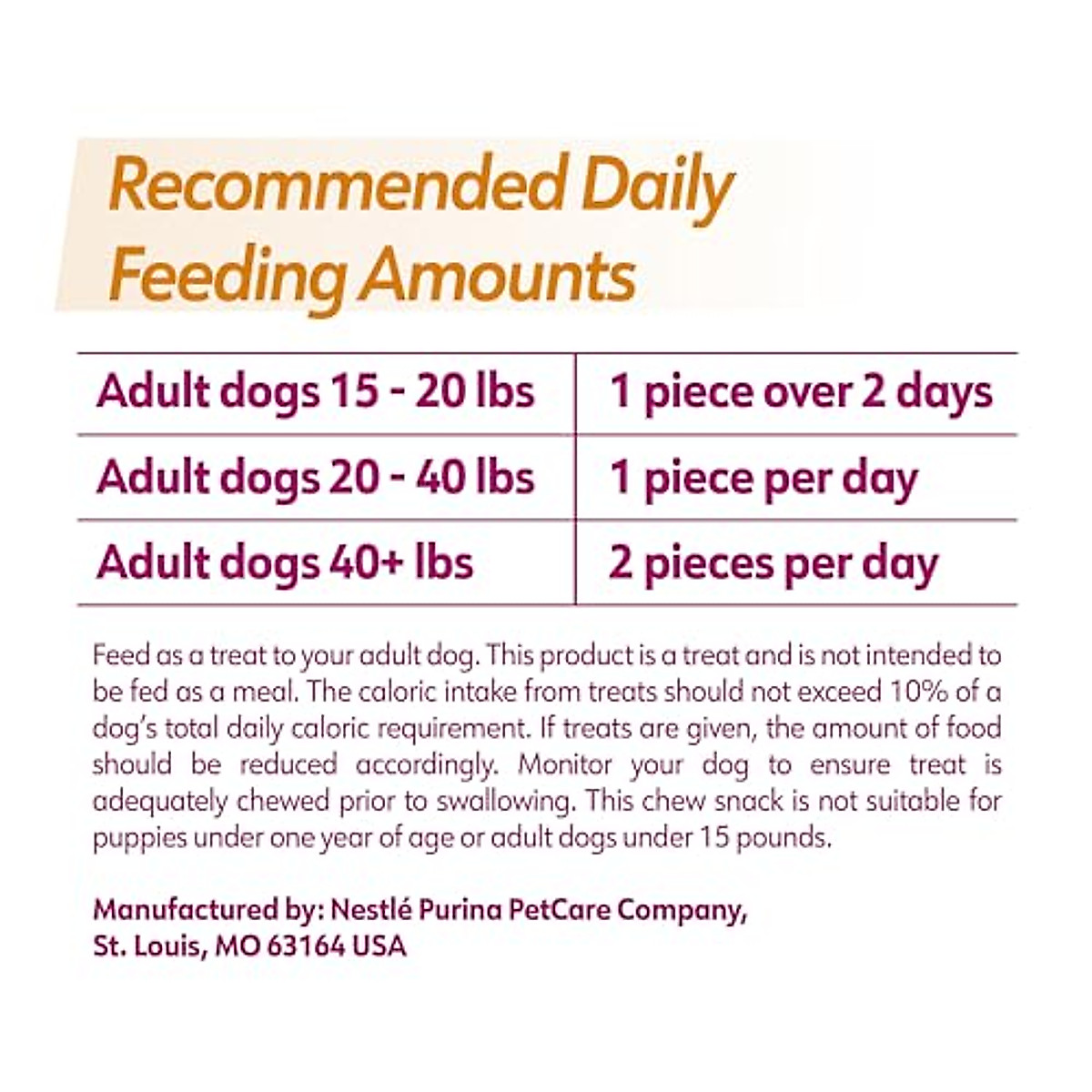 Recommended Daily Feeding Amounts

| Adult dogs 15 - 20 lbs | 1 piece over 2 days |
|---|---|
| Adult dogs 20 - 40 lbs | 1 piece per day |
| Adult dogs 40+ lbs | 2 pieces per day |

Feed as a treat to your adult dog. This product is a treat and is not intended to be fed as a meal. The caloric intake from treats should not exceed 10% of a dog's total daily caloric requirement. If treats are given, the amount of food should be reduced accordingly. Monitor your dog to ensure treat is adequately chewed prior to swallowing. This chew snack is not suitable for puppies under one year of age or adult dogs under 15 pounds.

Manufactured by: Nestlé Purina PetCare Company,
St. Louis, MO 63164 USA